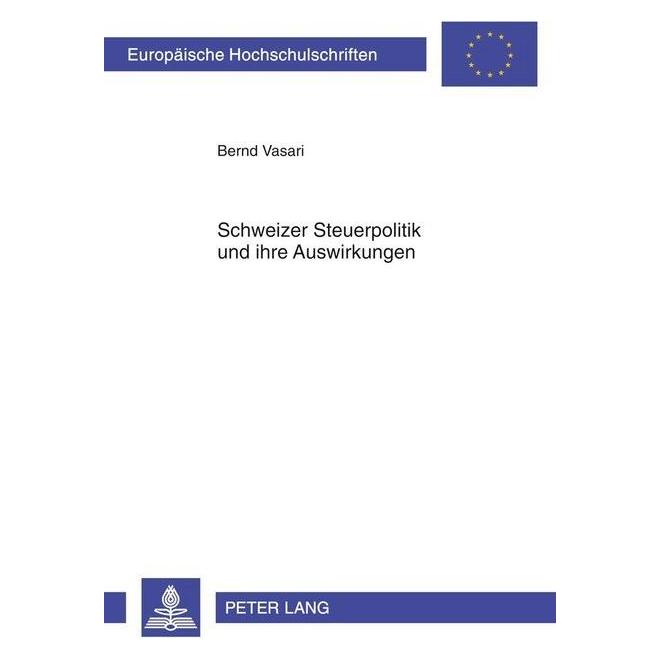 Europäische Hochschulschriften

Bernd Vasari

Schweizer Steuerpolitik und ihre Auswirkungen

PETER LANG